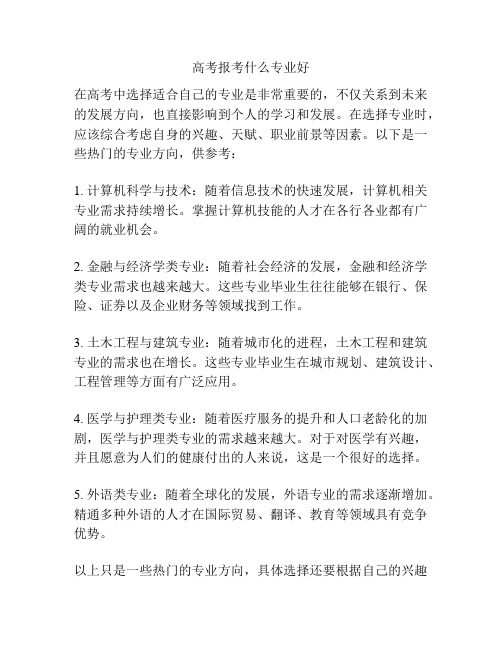 高考报考什么专业好

在高考中选择适合自己的专业是非常重要的，不仅关系到未来的发展方向，也直接影响到个人的学习和发展。在选择专业时，应该综合考虑自身的兴趣、天赋、职业前景等因素。以下是一些热门的专业方向，供参考：

1. 计算机科学与技术：随着信息技术的快速发展，计算机相关专业需求持续增长。掌握计算机技能的人才在各行各业都有广阔的就业机会。

2. 金融与经济学类专业：随着社会经济的发展，金融和经济学类专业需求也越来越大。这些专业毕业生往往能够在银行、保险、证券以及企业财务等领域找到工作。

3. 土木工程与建筑专业：随着城市化的进程，土木工程和建筑专业的需求也在增长。这些专业毕业生在城市规划、建筑设计、工程管理等方面有广泛应用。

4. 医学与护理类专业：随着医疗服务的提升和人口老龄化的加剧，医学与护理类专业的需求越来越大。对于对医学有兴趣，并且愿意为人们的健康付出的人来说，这是一个很好的选择。

5. 外语类专业：随着全球化的发展，外语专业的需求逐渐增加。精通多种外语的人才在国际贸易、翻译、教育等领域具有竞争优势。

以上只是一些热门的专业方向，具体选择还要根据自己的兴趣